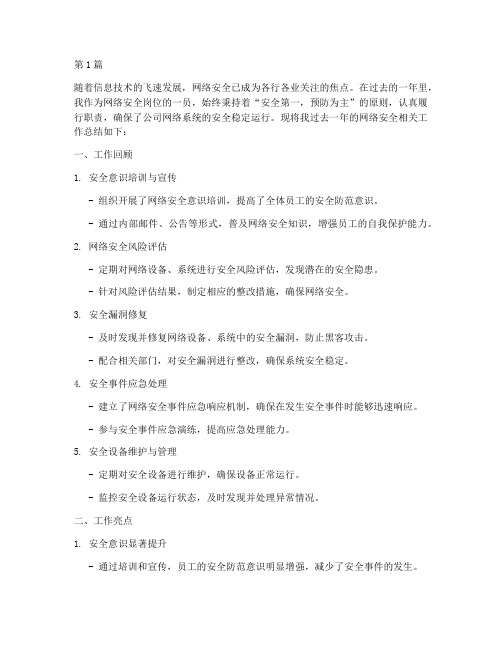 第1篇

随着信息技术的飞速发展，网络安全已成为各行各业关注的焦点。在过去的一年里，我作为网络安全岗位的一员，始终秉持着“安全第一，预防为主”的原则，认真履行职责，确保了公司网络系统的安全稳定运行。现将我过去一年的网络安全相关工作总结如下：

一、工作回顾

1. 安全意识培训与宣传

- 组织开展了网络安全意识培训，提高了全体员工的安全防范意识。

- 通过内部邮件、公告等形式，普及网络安全知识，增强员工的自我保护能力。

2. 网络安全风险评估

- 定期对网络设备、系统进行安全风险评估，发现潜在的安全隐患。

- 针对风险评估结果，制定相应的整改措施，确保网络安全。

3. 安全漏洞修复

- 及时发现并修复网络设备、系统中的安全漏洞，防止黑客攻击。

- 配合相关部门，对安全漏洞进行整改，确保系统安全稳定。

4. 安全事件应急处理

- 建立了网络安全事件应急响应机制，确保在发生安全事件时能够迅速响应。

- 参与安全事件应急演练，提高应急处理能力。

5. 安全设备维护与管理

- 定期对安全设备进行维护，确保设备正常运行。

- 监控安全设备运行状态，及时发现并处理异常情况。

二、工作亮点

1. 安全意识显著提升

- 通过培训和宣传，员工的安全防范意识明显增强，减少了安全事件的发生。